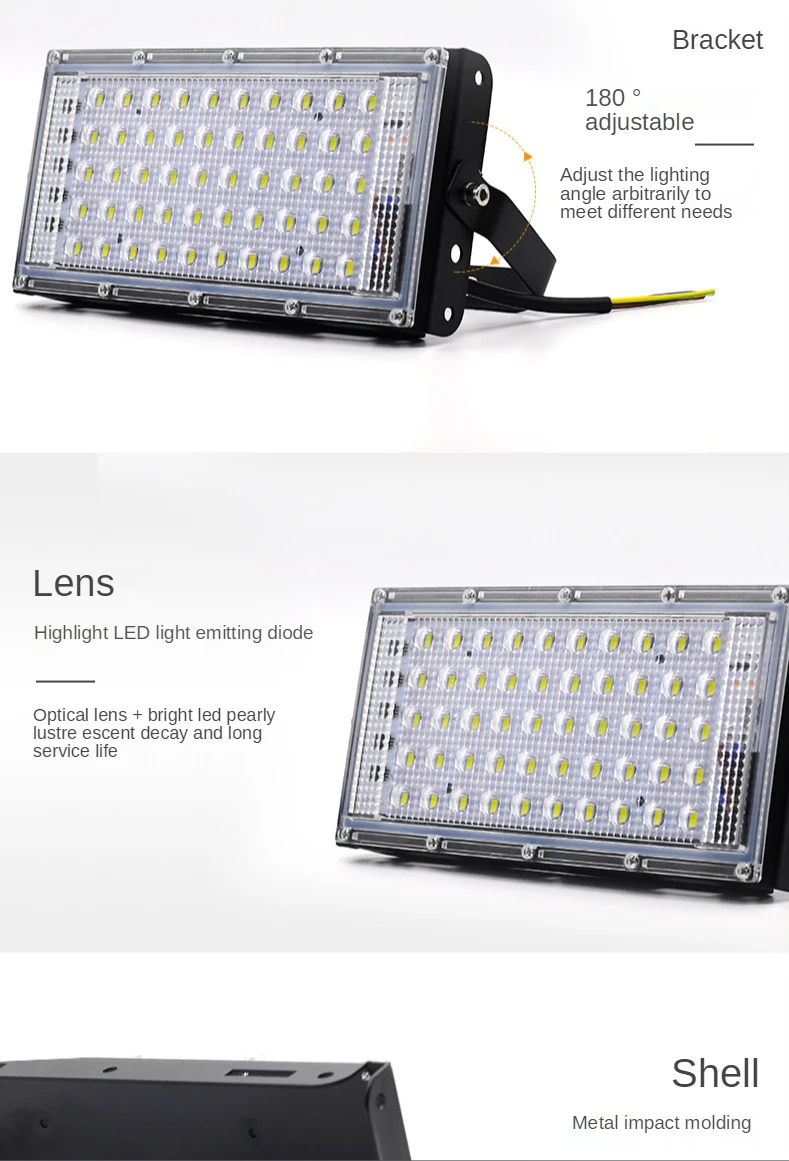 Bracket

180 °
adjustable

Adjust the lighting angle arbitrarily to meet different needs

Lens

Highlight LED light emitting diode

Optical lens + bright led pearly lustre escent decay and long service life

Shell

Metal impact molding